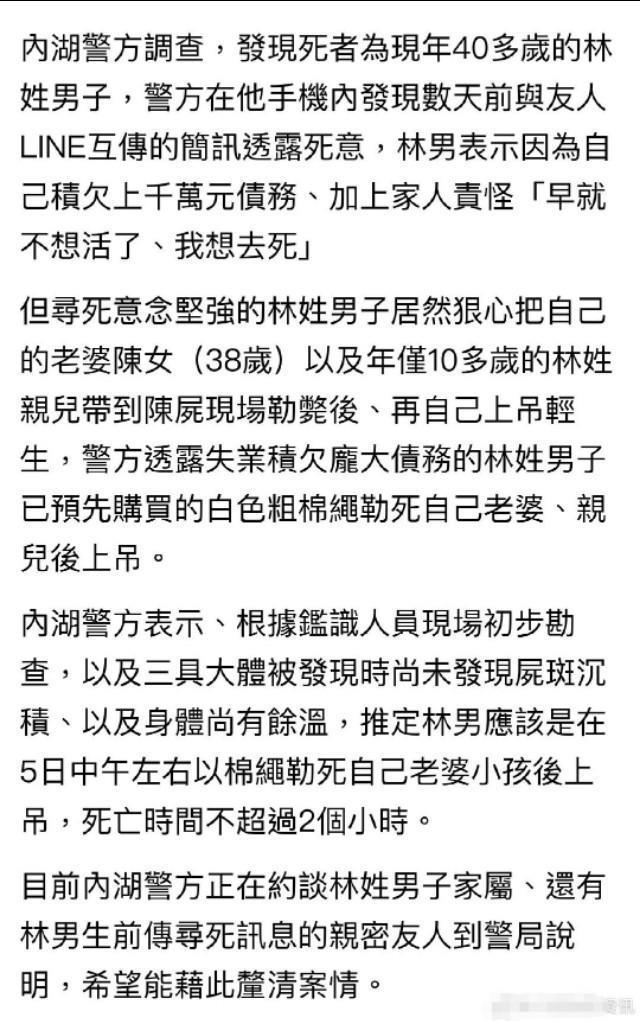 內湖警方調查，發現死者為現年40多歲的林姓男子，警方在他手機內發現數天前與友人LINE互傳的簡訊透露死意，林男表示因為自己積欠上千萬元債務、加上家人責怪「早就不想活了、我想去死」

但尋死意念堅強的林姓男子居然狠心把自己的老婆陳女（38歲）以及年僅10多歲的林姓親兒帶到陳屍現場勒斃後、再自己上吊輕生，警方透露失業積欠龐大債務的林姓男子已預先購買的白色粗棉繩勒死自己老婆、親兒後上吊。

內湖警方表示、根據鑑識人員現場初步勘查，以及三具大體被發現時尚未發現屍斑沉積、以及身體尚有餘溫，推定林男應該是在5日中午左右以棉繩勒死自己老婆小孩後上吊，死亡時間不超過2個小時。

目前內湖警方正在約談林姓男子家屬、還有林男生前傳尋死訊息的親密友人到警局說明，希望能藉此釐清案情。